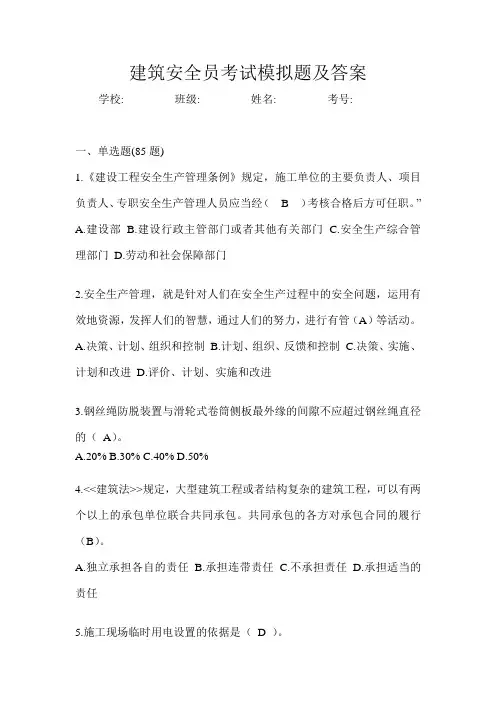 建筑安全员考试模拟题及答案

学校:　　班级:　　姓名:　　考号:

一、单选题(85 题)

1.《建设工程安全生产管理条例》规定，施工单位的主要负责人、项目负责人、专职安全生产管理人员应当经（　B　）考核合格后方可任职。”
A.建设部 B.建设行政主管部门或者其他有关部门 C.安全生产综合管理部门 D.劳动和社会保障部门

2.安全生产管理，就是针对人们在安全生产过程中的安全问题，运用有效地资源，发挥人们的智慧，通过人们的努力，进行有管（A）等活动。
A.决策、计划、组织和控制 B.计划、组织、反馈和控制 C.决策、实施、计划和改进 D.评价、计划、实施和改进

3.钢丝绳防脱装置与滑轮式卷筒侧板最外缘的间隙不应超过钢丝绳直径的（　A）。
A.20% B.30% C.40% D.50%

4.<<建筑法>>规定，大型建筑工程或者结构复杂的建筑工程，可以有两个以上的承包单位联合共同承包。共同承包的各方对承包合同的履行（B）。
A.独立承担各自的责任 B.承担连带责任 C.不承担责任 D.承担适当的责任

5.施工现场临时用电设置的依据是（　D　）。